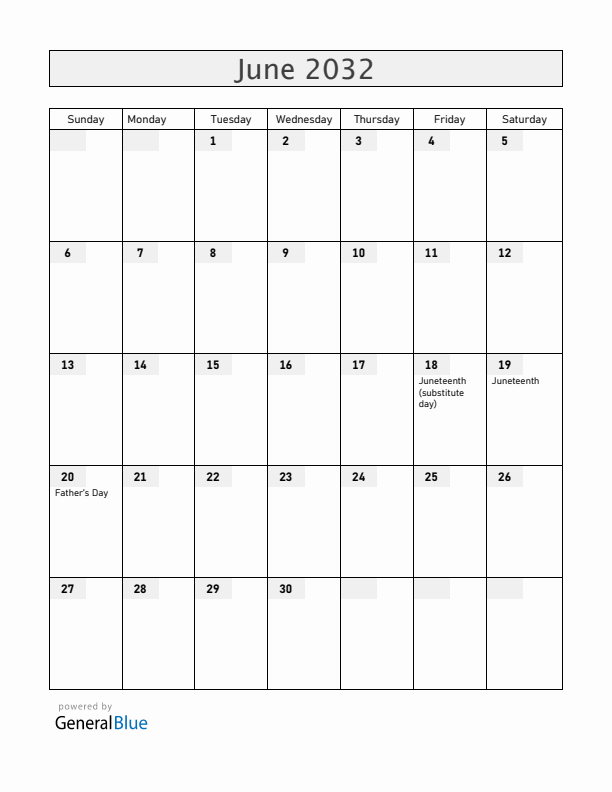 June 2032

| Sunday | Monday | Tuesday | Wednesday | Thursday | Friday | Saturday |
|---|---|---|---|---|---|---|
| | | 1 | 2 | 3 | 4 | 5 |
| 6 | 7 | 8 | 9 | 10 | 11 | 12 |
| 13 | 14 | 15 | 16 | 17 | 18 Juneteenth (substitute day) | 19 Juneteenth |
| 20 Father's Day | 21 | 22 | 23 | 24 | 25 | 26 |
| 27 | 28 | 29 | 30 | | | |

powered by
GeneralBlue